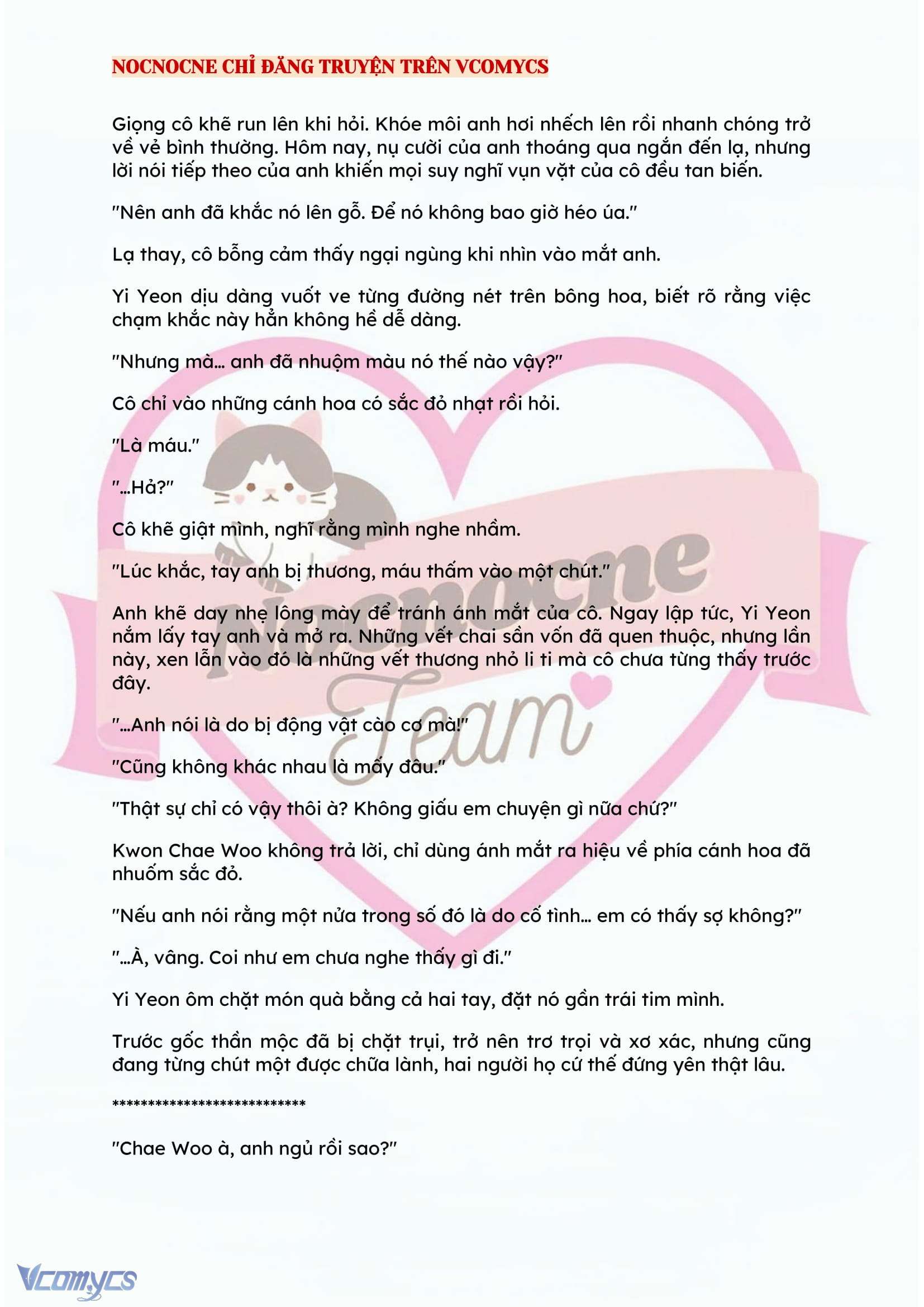 NOCNOCNE CHỈ ĐĂNG TRUYỆN TRÊN VCOMYCS

Giọng cô khẽ run lên khi hỏi. Khóe môi anh hơi nhếch lên rồi nhanh chóng trở về vẻ bình thường. Hôm nay, nụ cười của anh thoáng qua ngắn đến lạ, nhưng lời nói tiếp theo của anh khiến mọi suy nghĩ vụn vặt của cô đều tan biến.

"Nên anh đã khắc nó lên gỗ. Để nó không bao giờ héo úa."

Lạ thay, cô bỗng cảm thấy ngại ngùng khi nhìn vào mắt anh.

Yi Yeon dịu dàng vuốt ve từng đường nét trên bông hoa, biết rõ rằng việc chạm khắc này hẳn không hề dễ dàng.

"Nhưng mà... anh đã nhuộm màu nó thế nào vậy?"

Cô chỉ vào những cánh hoa có sắc đỏ nhạt rồi hỏi.

"Là máu."

"...Hả?"

Cô khẽ giật mình, nghĩ rằng mình nghe nhầm.

"Lúc khắc, tay anh bị thương, máu thấm vào một chút."

Anh khẽ day nhẹ lông mày để tránh ánh mắt của cô. Ngay lập tức, Yi Yeon nắm lấy tay anh và mở ra. Những vết chai sần vốn đã quen thuộc, nhưng lần này, xen lẫn vào đó là những vết thương nhỏ li ti mà cô chưa từng thấy trước đây.

"...Anh nói là do bị động vật cào cơ mà!"

"Cũng không khác nhau là mấy đâu."

"Thật sự chỉ có vậy thôi à? Không giấu em chuyện gì nữa chứ?"

Kwon Chae Woo không trả lời, chỉ dùng ánh mắt ra hiệu về phía cánh hoa đã nhuốm sắc đỏ.

"Nếu anh nói rằng một nửa trong số đó là do cố tình... em có thấy sợ không?"

"...À, vâng. Coi như em chưa nghe thấy gì đi."

Yi Yeon ôm chặt món quà bằng cả hai tay, đặt nó gần trái tim mình.

Trước gốc thần mộc đã bị chặt trụi, trở nên trơ trọi và xơ xác, nhưng cũng đang từng chút một được chữa lành, hai người họ cứ thế đứng yên thật lâu.

***************************

"Chae Woo à, anh ngủ rồi sao?"

Nocnocne Team

Vcomycs